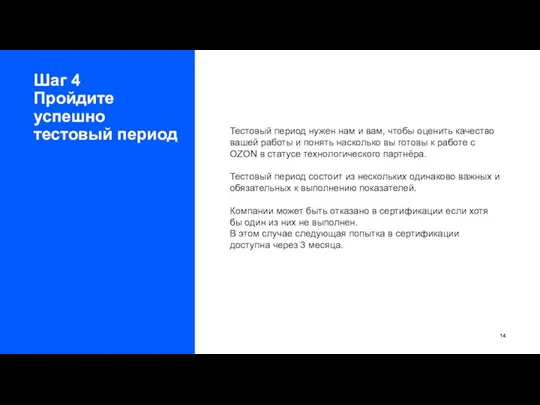 Шаг 4
Пройдите успешно тестовый период

Тестовый период нужен нам и вам, чтобы оценить качество вашей работы и понять насколько вы готовы к работе с OZON в статусе технологического партнёра.

Тестовый период состоит из нескольких одинаково важных и обязательных к выполнению показателей.

Компании может быть отказано в сертификации если хотя бы один из них не выполнен.
В этом случае следующая попытка в сертификации доступна через 3 месяца.

14